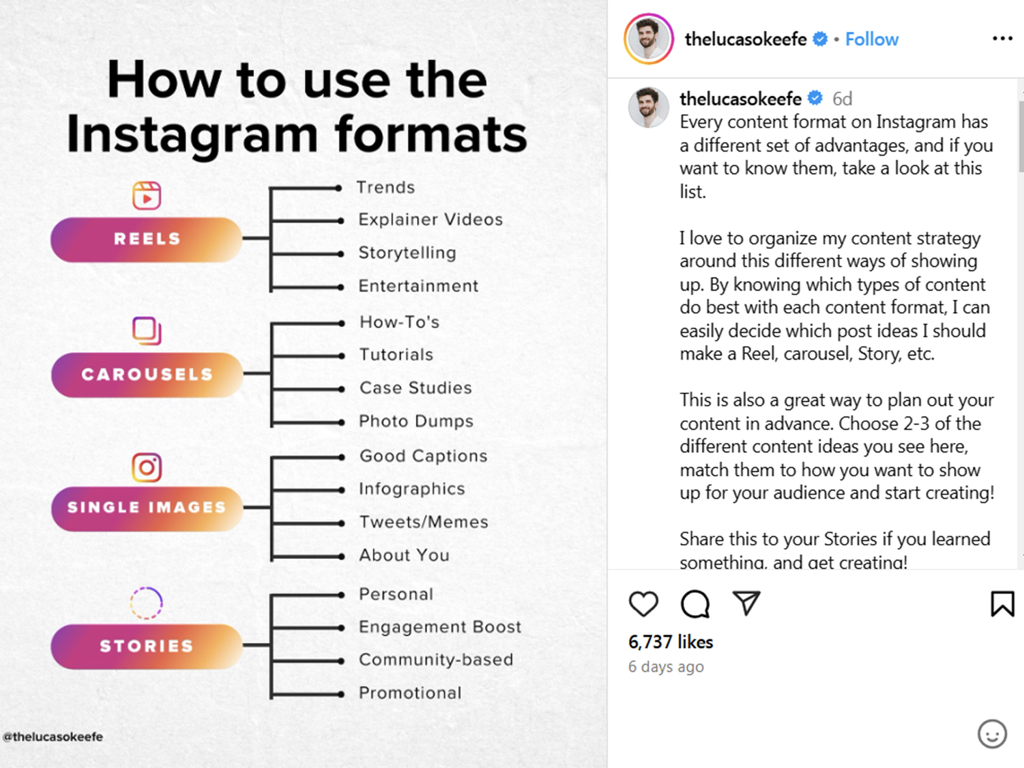 How to use the Instagram formats

REELS
Trends
Explainer Videos
Storytelling
Entertainment

CAROUSELS
How-To's
Tutorials
Case Studies
Photo Dumps

SINGLE IMAGES
Good Captions
Infographics
Tweets/Memes
About You

STORIES
Personal
Engagement Boost
Community-based
Promotional

@thelucasokeefe

thelucasokeefe • Follow

thelucasokeefe 6d
Every content format on Instagram has a different set of advantages, and if you want to know them, take a look at this list.

I love to organize my content strategy around this different ways of showing up. By knowing which types of content do best with each content format, I can easily decide which post ideas I should make a Reel, carousel, Story, etc.

This is also a great way to plan out your content in advance. Choose 2-3 of the different content ideas you see here, match them to how you want to show up for your audience and start creating!

Share this to your Stories if you learned something, and get creating!

6,737 likes
6 days ago